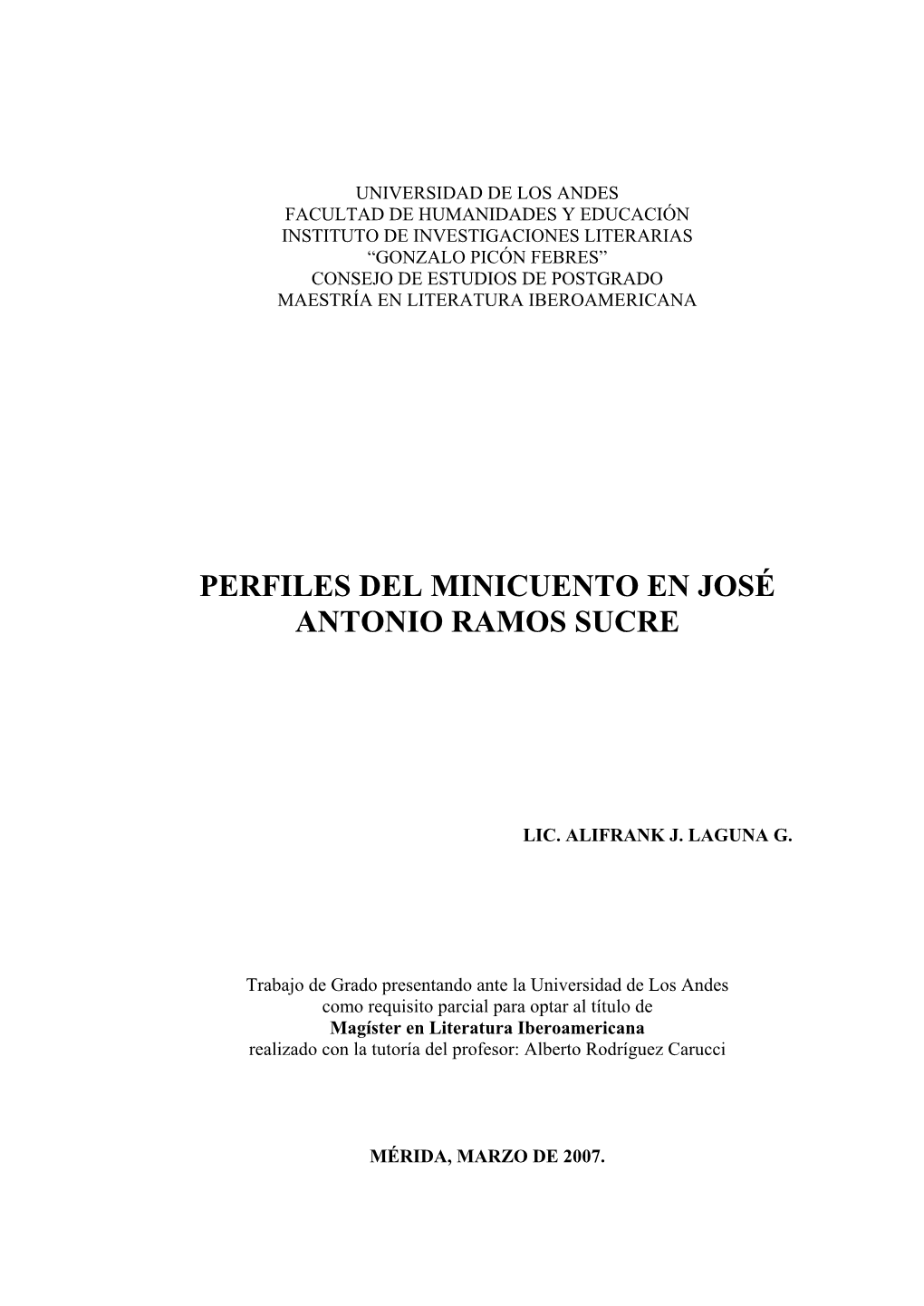 UNIVERSIDAD DE LOS ANDES
FACULTAD DE HUMANIDADES Y EDUCACIÓN
INSTITUTO DE INVESTIGACIONES LITERARIAS
“GONZALO PICÓN FEBRES”
CONSEJO DE ESTUDIOS DE POSTGRADO
MAESTRÍA EN LITERATURA IBEROAMERICANA

PERFILES DEL MINICUENTO EN JOSÉ ANTONIO RAMOS SUCRE

LIC. ALIFRANK J. LAGUNA G.

Trabajo de Grado presentando ante la Universidad de Los Andes
como requisito parcial para optar al título de
Magíster en Literatura Iberoamericana
realizado con la tutoría del profesor: Alberto Rodríguez Carucci

MÉRIDA, MARZO DE 2007.